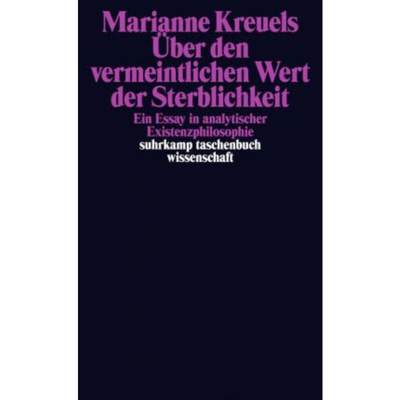 Marianne Kreuels
Über den vermeintlichen Wert der Sterblichkeit

Ein Essay in analytischer Existenzphilosophie

suhrkamp taschenbuch wissenschaft